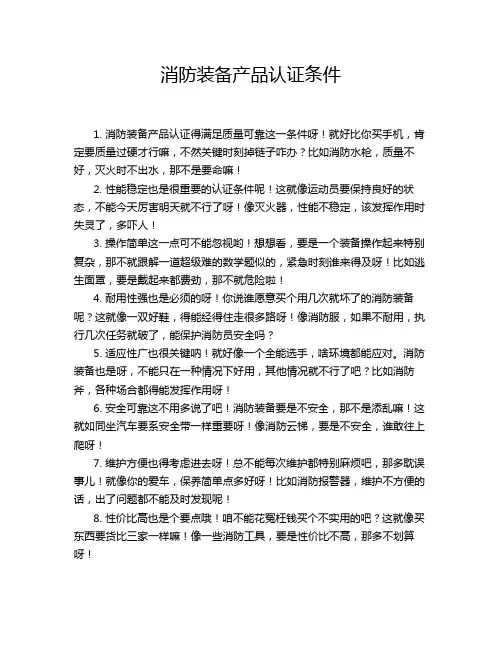 消防装备产品认证条件

1. 消防装备产品认证得满足质量可靠这一条件呀！就好比你买手机，肯定要质量过硬才行嘛，不然关键时刻掉链子咋办？比如消防水枪，质量不好，灭火时不出水，那不是要命嘛！

2. 性能稳定也是很重要的认证条件呢！这就像运动员要保持良好的状态，不能今天厉害明天就不行了呀！像灭火器，性能不稳定，该发挥作用时失灵了，多吓人！

3. 操作简单这一点可不能忽视哟！想想看，要是一个装备操作起来特别复杂，那不就跟解一道超级难的数学题似的，紧急时刻谁来得及呀！比如逃生面罩，要是戴起来都费劲，那不就危险啦！

4. 耐用性强也是必须的呀！你说谁愿意买个用几次就坏了的消防装备呢？这就像一双好鞋，得能经得住走很多路呀！像消防服，如果不耐用，执行几次任务就破了，能保护消防员安全吗？

5. 适应性广也很关键呐！就好像一个全能选手，啥环境都能应对。消防装备也是呀，不能只在一种情况下好用，其他情况就不行了吧？比如消防斧，各种场合都得能发挥作用呀！

6. 安全可靠这不用多说了吧！消防装备要是不安全，那不是添乱嘛！这就如同坐汽车要系安全带一样重要呀！像消防云梯，要是不安全，谁敢往上爬呀！

7. 维护方便也得考虑进去呀！总不能每次维护都特别麻烦吧，那多耽误事儿！就像你的爱车，保养简单点多好呀！比如消防报警器，维护不方便的话，出了问题都不能及时发现呢！

8. 性价比高也是个要点哦！咱不能花冤枉钱买个不实用的吧？这就像买东西要货比三家一样嘛！像一些消防工具，要是性价比不高，那多不划算呀！